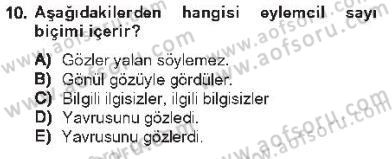 10. Aşağıdakilerden hangisi eylemcil sayı biçimi içerir?

A) Gözler yalan söylemez.
B) Gönül gözüyle gördüler.
C) Bilgili ilgisizler, ilgili bilgisizler
D) Yavrusunu gözledi.
E) Yavrusunu gözlerdi.

www.aofsoru.com